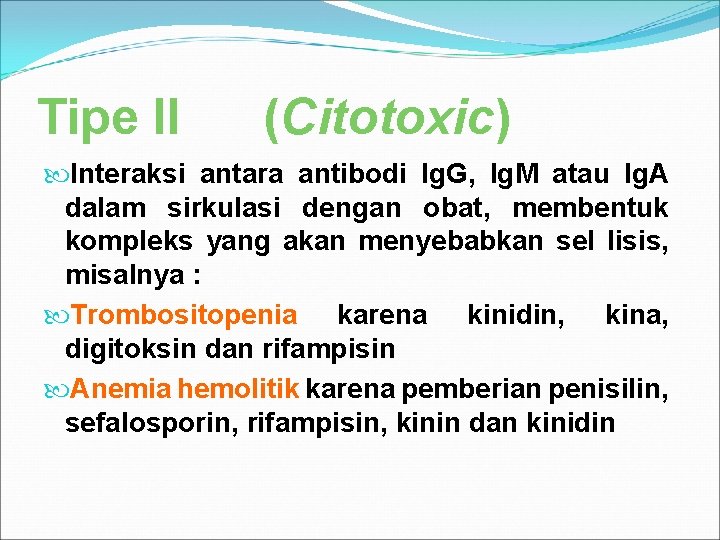 Tipe II (Citotoxic)

Interaksi antara antibodi IgG, IgM atau IgA dalam sirkulasi dengan obat, membentuk kompleks yang akan menyebabkan sel lisis, misalnya :

Trombositopenia karena kinidin, kina, digitoksin dan rifampisin

Anemia hemolitik karena pemberian penisilin, sefalosporin, rifampisin, kinin dan kinidin